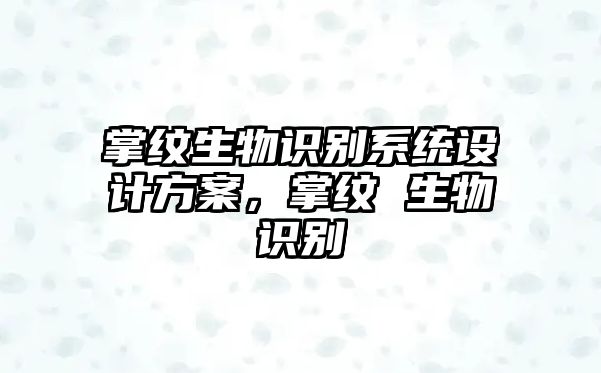 掌纹生物识别系统设计方案，掌纹 生物识别